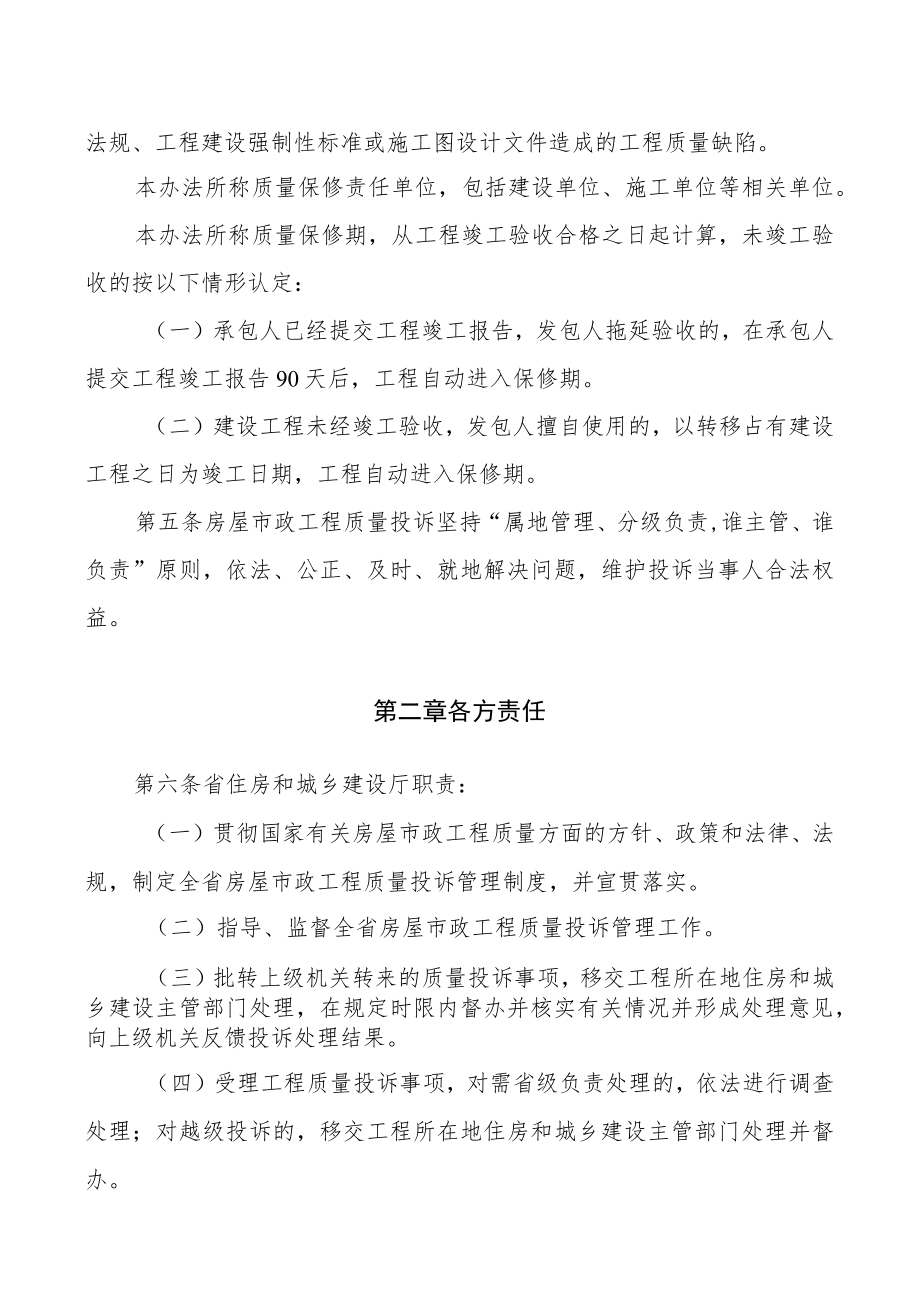 法规、工程建设强制性标准或施工图设计文件造成的工程质量缺陷。

本办法所称质量保修责任单位，包括建设单位、施工单位等相关单位。

本办法所称质量保修期，从工程竣工验收合格之日起计算，未竣工验收的按以下情形认定：

（一）承包人已经提交工程竣工报告，发包人拖延验收的，在承包人提交工程竣工报告90天后，工程自动进入保修期。

（二）建设工程未经竣工验收，发包人擅自使用的，以转移占有建设工程之日为竣工日期，工程自动进入保修期。

第五条房屋市政工程质量投诉坚持“属地管理、分级负责,谁主管、谁负责”原则，依法、公正、及时、就地解决问题，维护投诉当事人合法权益。

第二章各方责任

第六条省住房和城乡建设厅职责：

（一）贯彻国家有关房屋市政工程质量方面的方针、政策和法律、法规，制定全省房屋市政工程质量投诉管理制度，并宣贯落实。

（二）指导、监督全省房屋市政工程质量投诉管理工作。

（三）批转上级机关转来的质量投诉事项，移交工程所在地住房和城乡建设主管部门处理，在规定时限内督办并核实有关情况并形成处理意见，向上级机关反馈投诉处理结果。

（四）受理工程质量投诉事项，对需省级负责处理的，依法进行调查处理；对越级投诉的，移交工程所在地住房和城乡建设主管部门处理并督办。